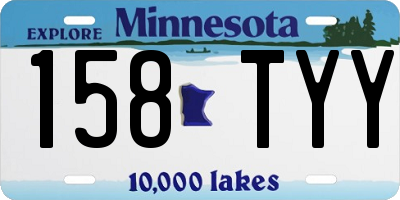 EXPLORE Minnesota

158 TYY

10,000 lakes